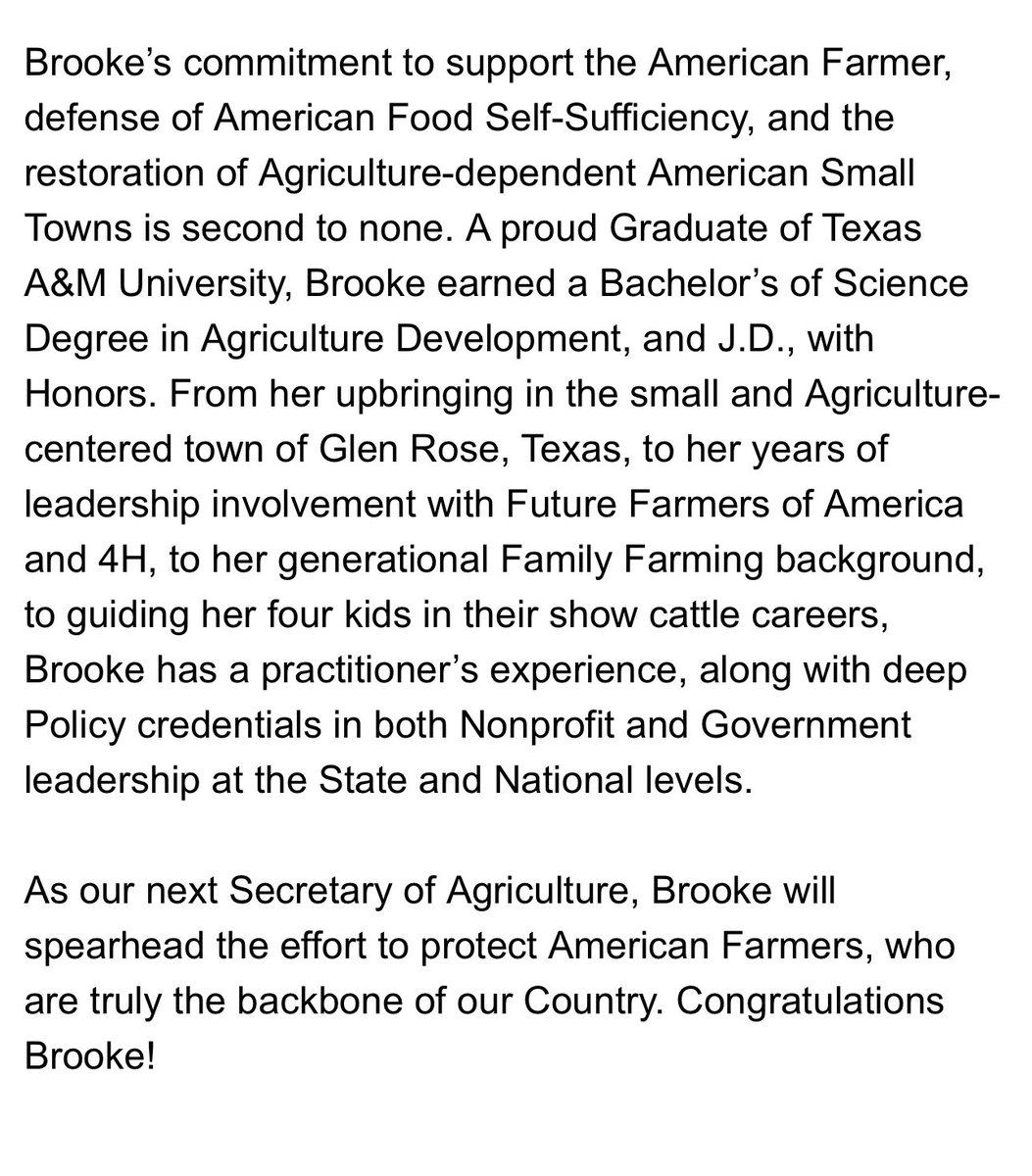 Brooke’s commitment to support the American Farmer, defense of American Food Self-Sufficiency, and the restoration of Agriculture-dependent American Small Towns is second to none. A proud Graduate of Texas A&M University, Brooke earned a Bachelor’s of Science Degree in Agriculture Development, and J.D., with Honors. From her upbringing in the small and Agriculture-centered town of Glen Rose, Texas, to her years of leadership involvement with Future Farmers of America and 4H, to her generational Family Farming background, to guiding her four kids in their show cattle careers, Brooke has a practitioner’s experience, along with deep Policy credentials in both Nonprofit and Government leadership at the State and National levels.

As our next Secretary of Agriculture, Brooke will spearhead the effort to protect American Farmers, who are truly the backbone of our Country. Congratulations Brooke!